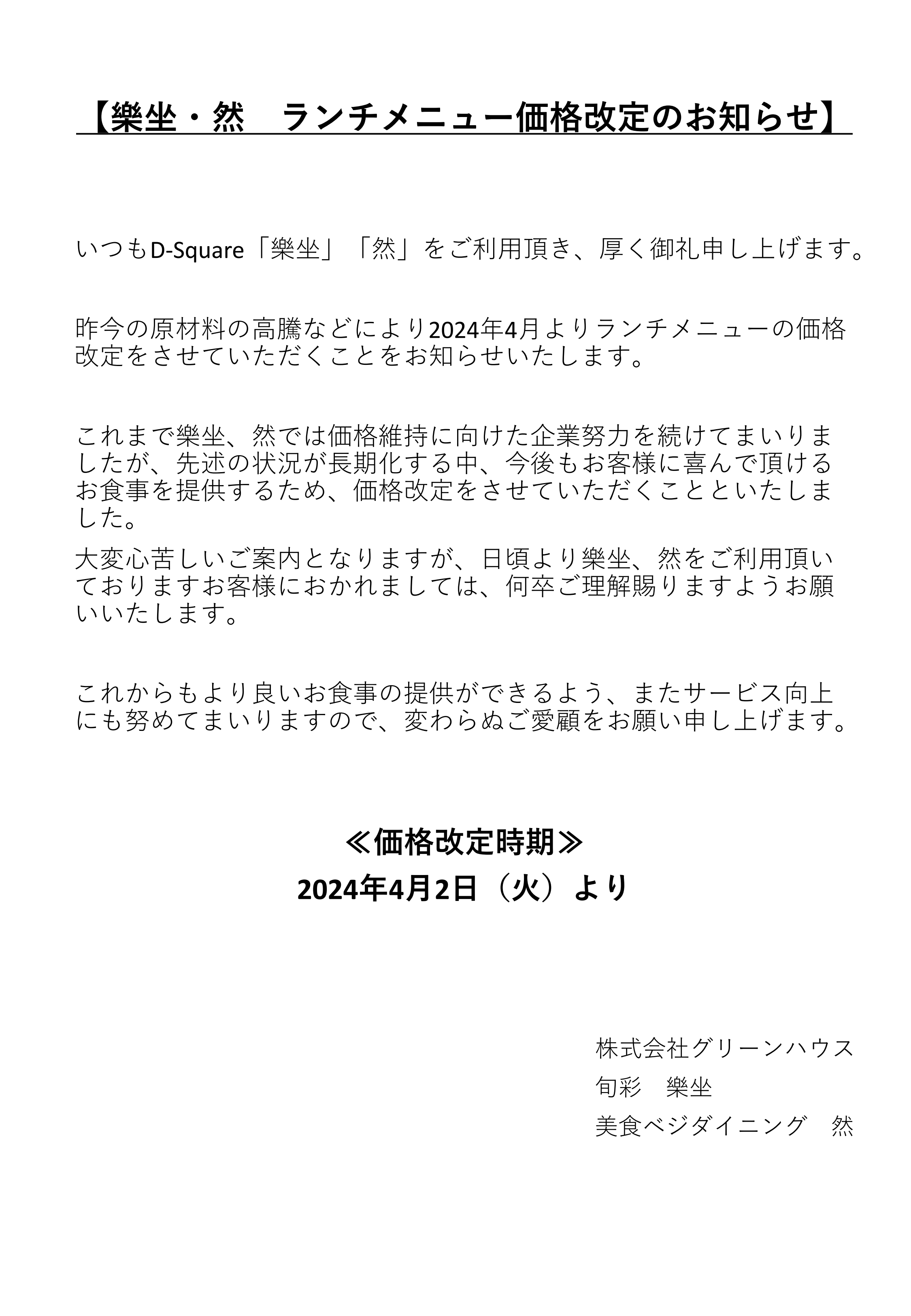 【樂坐・然　ランチメニュー価格改定のお知らせ】

いつもD-Square「樂坐」「然」をご利用頂き、厚く御礼申し上げます。

昨今の原材料の高騰などにより2024年4月よりランチメニューの価格改定をさせていただくことをお知らせいたします。

これまで樂坐、然では価格維持に向けた企業努力を続けてまいりましたが、先述の状況が長期化する中、今後もお客様に喜んで頂けるお食事を提供するため、価格改定をさせていただくことといたしました。

大変心苦しいご案内となりますが、日頃より樂坐、然をご利用頂いておりますお客様におかれましては、何卒ご理解賜りますようお願いいたします。

これからもより良いお食事の提供ができるよう、またサービス向上にも努めてまいりますので、変わらぬご愛顧をお願い申し上げます。

≪価格改定時期≫
2024年4月2日（火）より

株式会社グリーンハウス
旬彩　樂坐
美食ベジダイニング　然